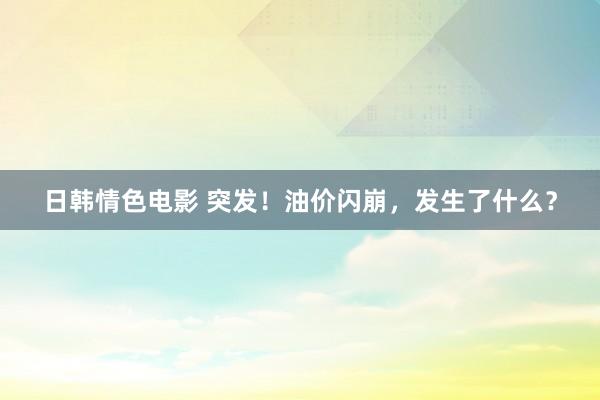 日韩情色电影 突发！油价闪崩，发生了什么？